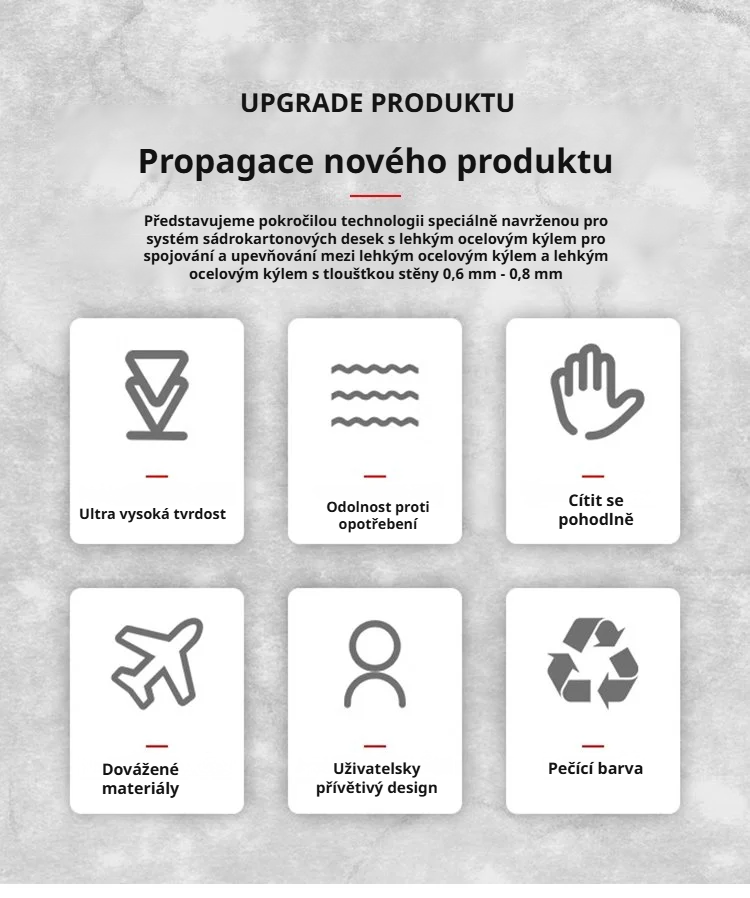 UPGRADE PRODUKTU

Propagace nového produktu

Představujeme pokročilou technologii speciálně navrženou pro systém sádrokartonových desek s lehkým ocelovým kýlem pro spojování a upevňování mezi lehkým ocelovým kýlem a lehkým ocelovým kýlem s tloušťkou stěny 0,6 mm - 0,8 mm

Ultra vysoká tvrdost

Odolnost proti opotřebení

Cítit se pohodlně

Dovážené materiály

Uživatelsky přívětivý design

Pečící barva